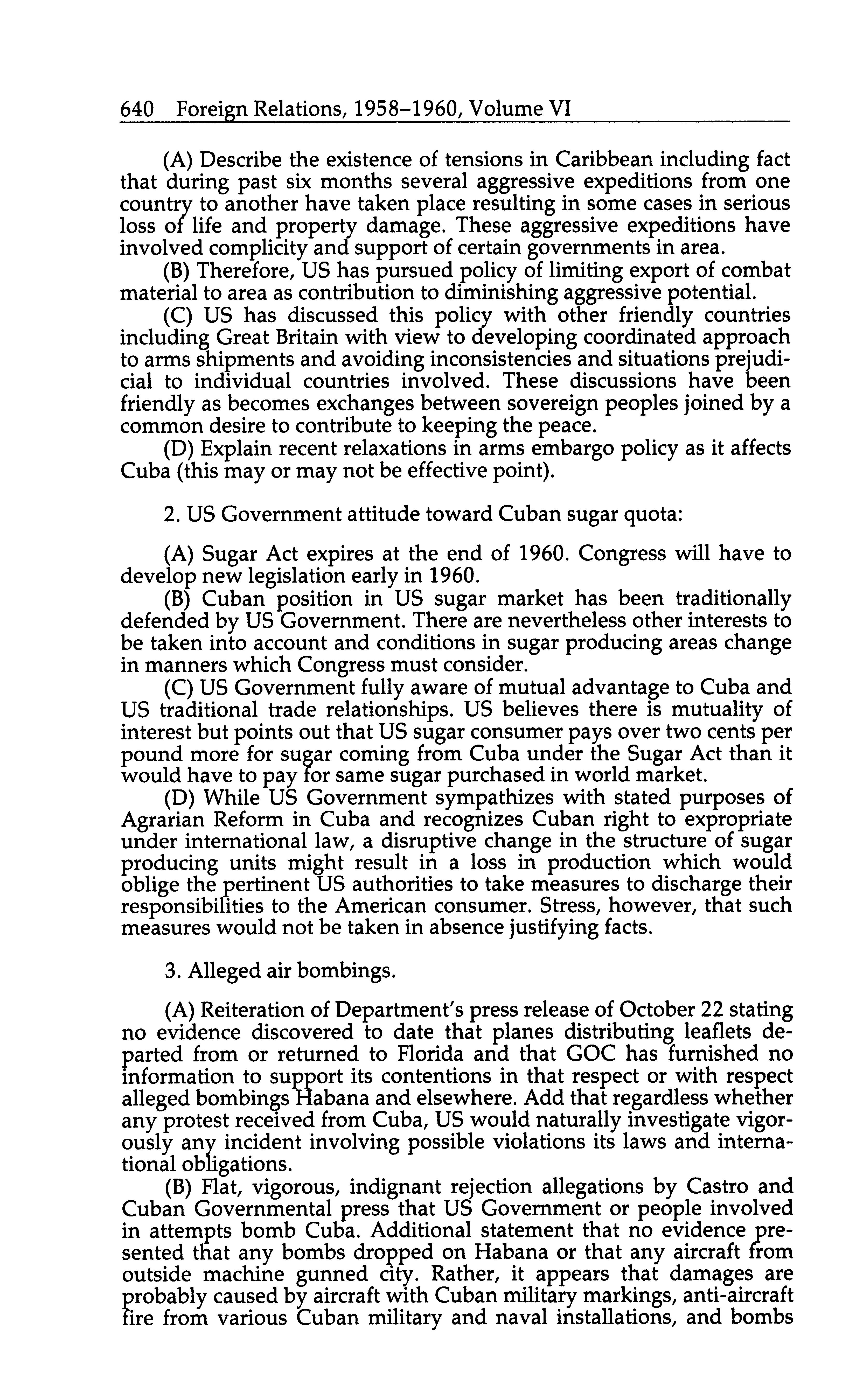 640 Foreign Relations, 1958–1960, Volume VI

(A) Describe the existence of tensions in Caribbean including fact that during past six months several aggressive expeditions from one country to another have taken place resulting in some cases in serious loss of life and property damage. These aggressive expeditions have involved complicity and support of certain governments in area.

(B) Therefore, US has pursued policy of limiting export of combat material to area as contribution to diminishing aggressive potential.

(C) US has discussed this policy with other friendly countries including Great Britain with view to developing coordinated approach to arms shipments and avoiding inconsistencies and situations prejudicial to individual countries involved. These discussions have been friendly as becomes exchanges between sovereign peoples joined by a common desire to contribute to keeping the peace.

(D) Explain recent relaxations in arms embargo policy as it affects Cuba (this may or may not be effective point).

2. US Government attitude toward Cuban sugar quota:

(A) Sugar Act expires at the end of 1960. Congress will have to develop new legislation early in 1960.

(B) Cuban position in US sugar market has been traditionally defended by US Government. There are nevertheless other interests to be taken into account and conditions in sugar producing areas change in manners which Congress must consider.

(C) US Government fully aware of mutual advantage to Cuba and US traditional trade relationships. US believes there is mutuality of interest but points out that US sugar consumer pays over two cents per pound more for sugar coming from Cuba under the Sugar Act than it would have to pay for same sugar purchased in world market.

(D) While US Government sympathizes with stated purposes of Agrarian Reform in Cuba and recognizes Cuban right to expropriate under international law, a disruptive change in the structure of sugar producing units might result in a loss in production which would oblige the pertinent US authorities to take measures to discharge their responsibilities to the American consumer. Stress, however, that such measures would not be taken in absence justifying facts.

3. Alleged air bombings.

(A) Reiteration of Department's press release of October 22 stating no evidence discovered to date that planes distributing leaflets departed from or returned to Florida and that GOC has furnished no information to support its contentions in that respect or with respect alleged bombings Habana and elsewhere. Add that regardless whether any protest received from Cuba, US would naturally investigate vigorously any incident involving possible violations its laws and international obligations.

(B) Flat, vigorous, indignant rejection allegations by Castro and Cuban Governmental press that US Government or people involved in attempts bomb Cuba. Additional statement that no evidence presented that any bombs dropped on Habana or that any aircraft from outside machine gunned city. Rather, it appears that damages are probably caused by aircraft with Cuban military markings, anti-aircraft fire from various Cuban military and naval installations, and bombs